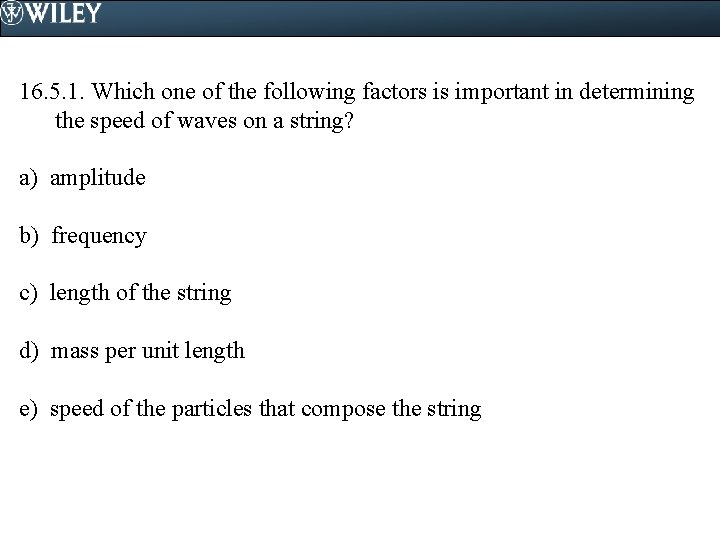 WILEY

16.5.1. Which one of the following factors is important in determining the speed of waves on a string?

a) amplitude

b) frequency

c) length of the string

d) mass per unit length

e) speed of the particles that compose the string